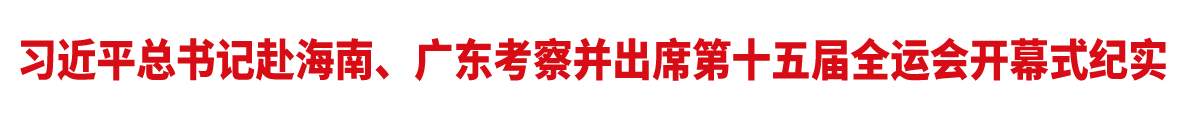 习近平总书记赴海南、广东考察并出席第十五届全运会开幕式纪实